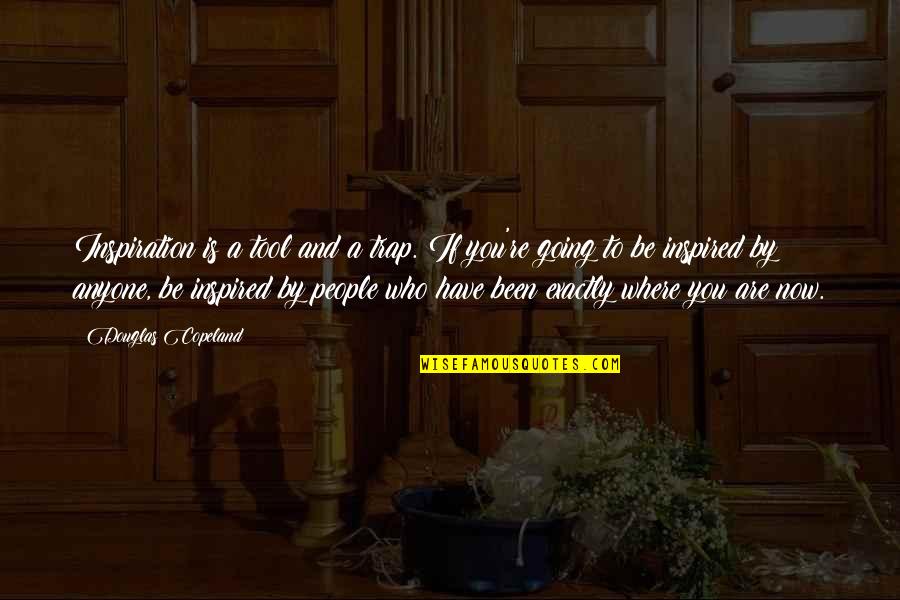 Inspiration is a tool and a trap. If you're going to be inspired by anyone, be inspired by people who have been exactly where you are now.

Douglas Copeland

WISEFAMOUSQUOTES.COM